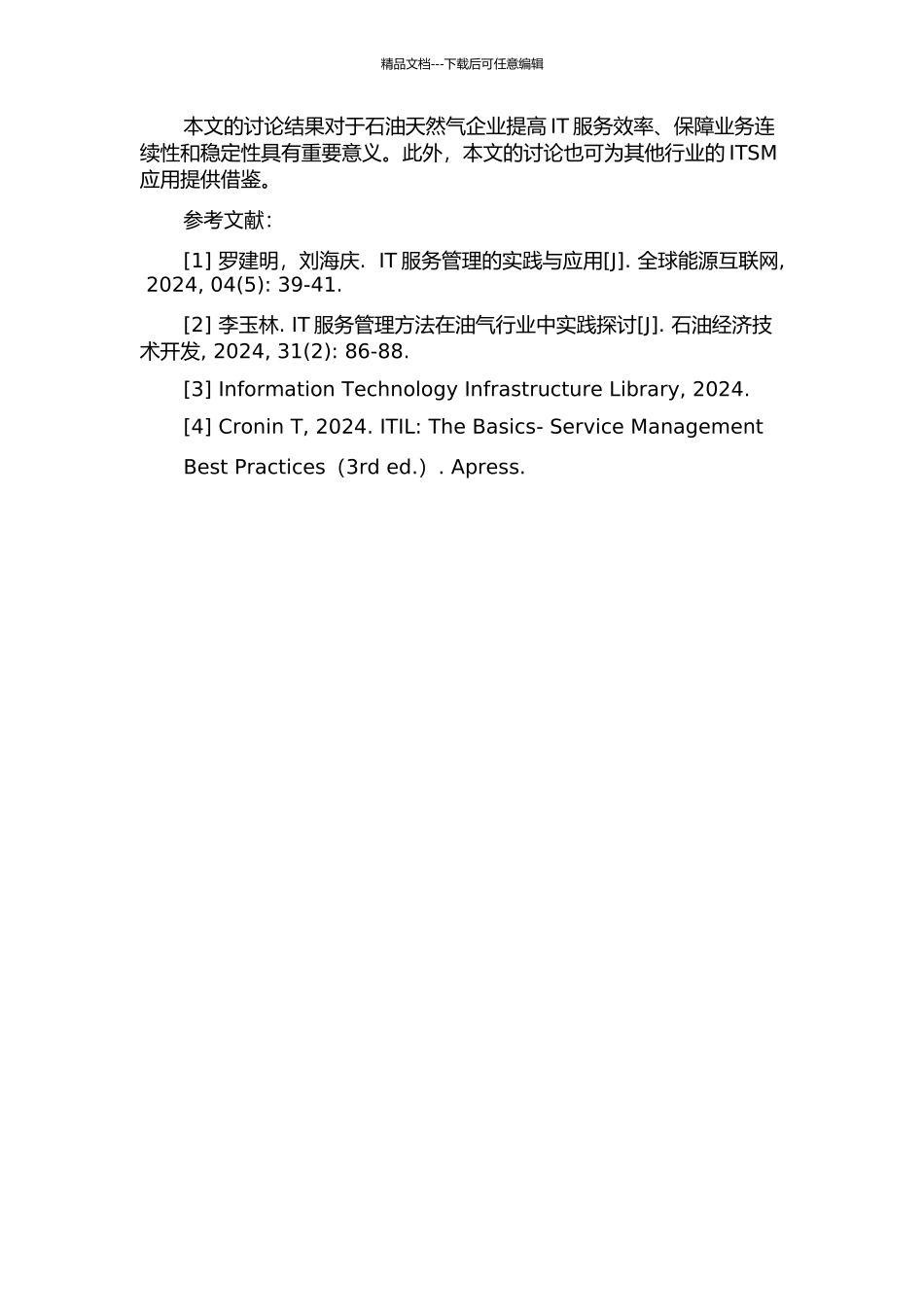 精品文档---下载后可任意编辑

本文的讨论结果对于石油天然气企业提高 IT 服务效率、保障业务连续性和稳定性具有重要意义。此外，本文的讨论也可为其他行业的 ITSM 应用提供借鉴。

参考文献：

[1] 罗建明，刘海庆. IT 服务管理的实践与应用[J]. 全球能源互联网, 2024, 04(5): 39-41.

[2] 李玉林. IT 服务管理方法在油气行业中实践探讨[J]. 石油经济技术开发, 2024, 31(2): 86-88.

[3] Information Technology Infrastructure Library, 2024.

[4] Cronin T, 2024. ITIL: The Basics- Service Management Best Practices（3rd ed.）. Apress.